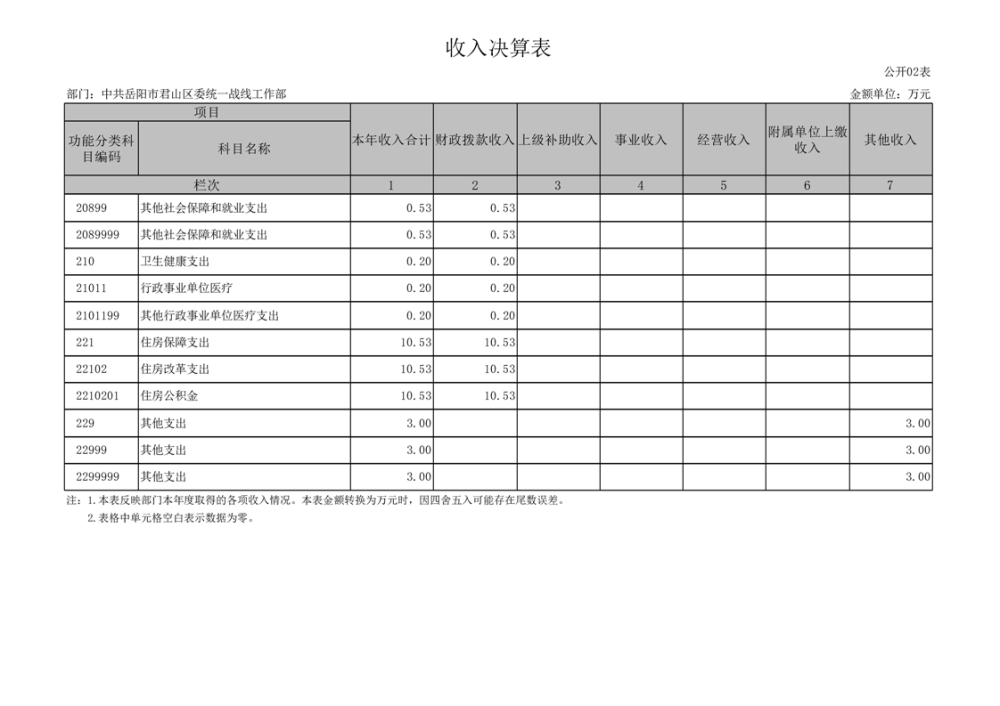 收入决算表

公开02表

部门：中共岳阳市君山区委统一战线工作部

金额单位：万元

| 项目 | | 本年收入合计 | 财政拨款收入 | 上级补助收入 | 事业收入 | 经营收入 | 附属单位上缴收入 | 其他收入 |
|---|---|---|---|---|---|---|---|---|
| 功能分类科目编码 | 科目名称 | | | | | | | |
| 栏次 | | 1 | 2 | 3 | 4 | 5 | 6 | 7 |
| 20899 | 其他社会保障和就业支出 | 0.53 | 0.53 | | | | | |
| 2089999 | 其他社会保障和就业支出 | 0.53 | 0.53 | | | | | |
| 210 | 卫生健康支出 | 0.20 | 0.20 | | | | | |
| 21011 | 行政事业单位医疗 | 0.20 | 0.20 | | | | | |
| 2101199 | 其他行政事业单位医疗支出 | 0.20 | 0.20 | | | | | |
| 221 | 住房保障支出 | 10.53 | 10.53 | | | | | |
| 22102 | 住房改革支出 | 10.53 | 10.53 | | | | | |
| 2210201 | 住房公积金 | 10.53 | 10.53 | | | | | |
| 229 | 其他支出 | 3.00 | | | | | | 3.00 |
| 22999 | 其他支出 | 3.00 | | | | | | 3.00 |
| 2299999 | 其他支出 | 3.00 | | | | | | 3.00 |

注：1.本表反映部门本年度取得的各项收入情况。本表金额转换为万元时，因四舍五入可能存在尾数误差。
2.表格中单元格空白表示数据为零。